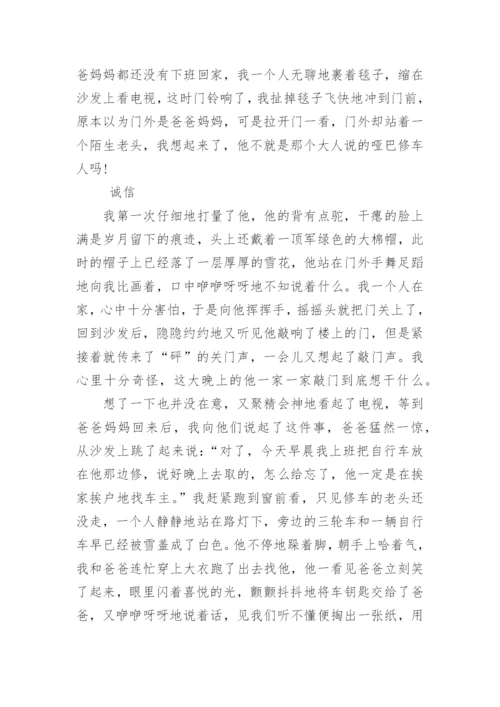 爸妈妈都还没有下班回家，我一个人无聊地裹着毯子，缩在沙发上看电视，这时门铃响了，我扯掉毯子飞快地冲到门前，原本以为门外是爸爸妈妈，可是拉开门一看，门外却站着一个陌生老头，我想起来了，他不就是那个大人说的哑巴修车人吗！

诚信

我第一次仔细地打量了他，他的背有点驼，干瘪的脸上满是岁月留下的痕迹，头上还戴着一顶军绿色的大棉帽，此时的帽子上已经落了一层厚厚的雪花，他站在门外手舞足蹈地向我比画着，口中咿咿呀呀地不知说着什么。我一个人在家，心中十分害怕，于是向他挥挥手，摇摇头就把门关上了，回到沙发后，隐隐约约地又听见他敲响了楼上的门，但是紧接着就传来了“砰”的关门声，一会儿又想起了敲门声。我心里十分奇怪，这大晚上的他一家一家敲门到底想干什么。

想了一下也并没在意，又聚精会神地看起了电视，等到爸爸妈妈回来后，我向他们说起了这件事，爸爸猛然一惊，从沙发上跳了起来说：“对了，今天早晨我上班把自行车放在他那边修，说好晚上去取的，怎么给忘了，他一定是在挨家挨户地找车主。”我赶紧跑到窗前看，只见修车的老头还没走，一个人静静地站在路灯下，旁边的三轮车和一辆自行车早已经被雪盖成了白色。他不停地跺着脚，朝手上哈着气，我和爸爸连忙穿上大衣跑了出去找他，他一看见爸爸立刻笑了起来，眼里闪着喜悦的光，颤颤抖抖地将车钥匙交给了爸爸，又咿咿呀呀地说着话，见我们听不懂便掏出一张纸，用